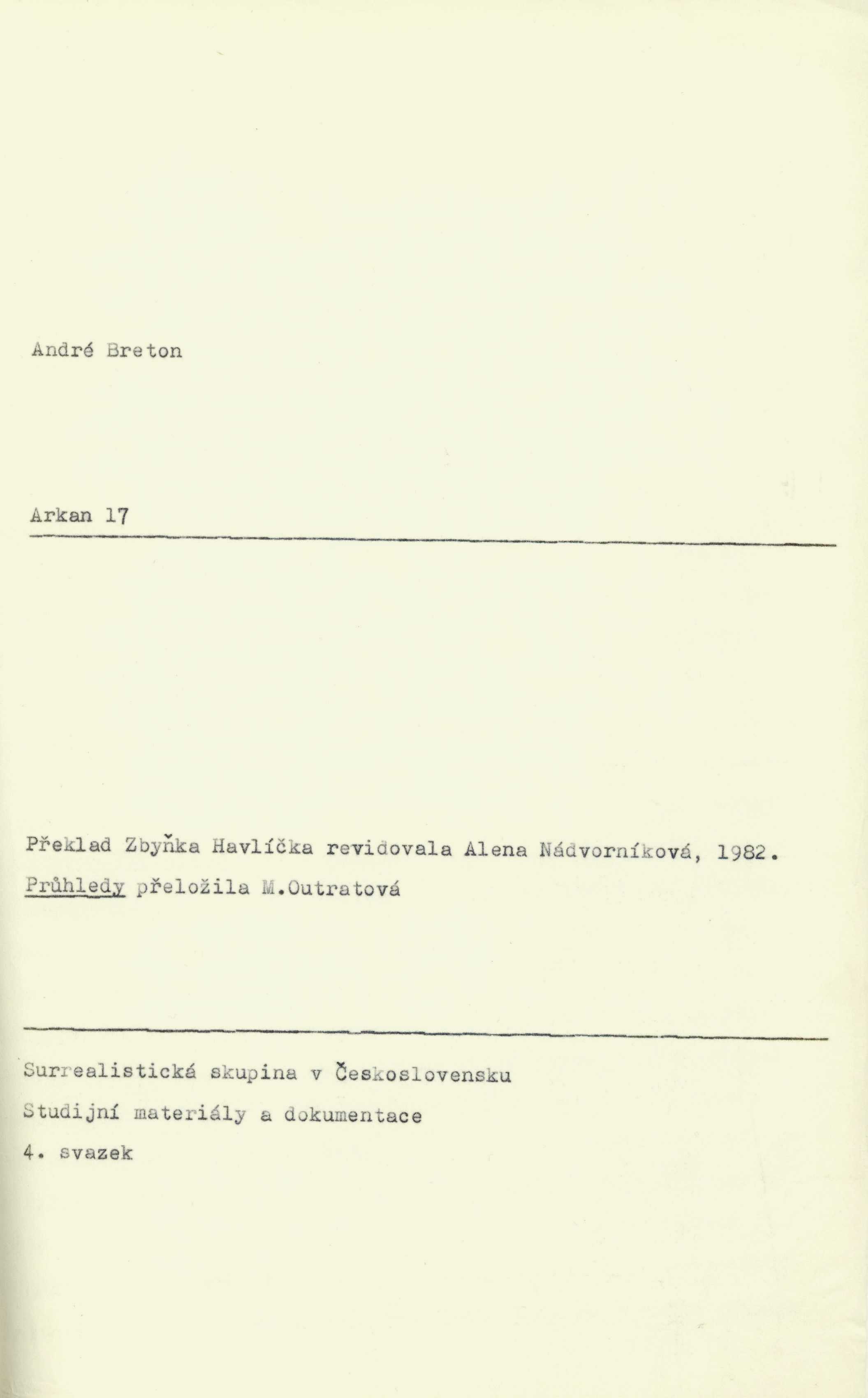 André Breton

Arkan 17

Překlad Zbyňka Havlíčka revidovala Alena Nádvorníková, 1982.
Průhledy přeložila M.Outratová

Surrealistická skupina v Československu
Studijní materiály a dokumentace
4. svazek